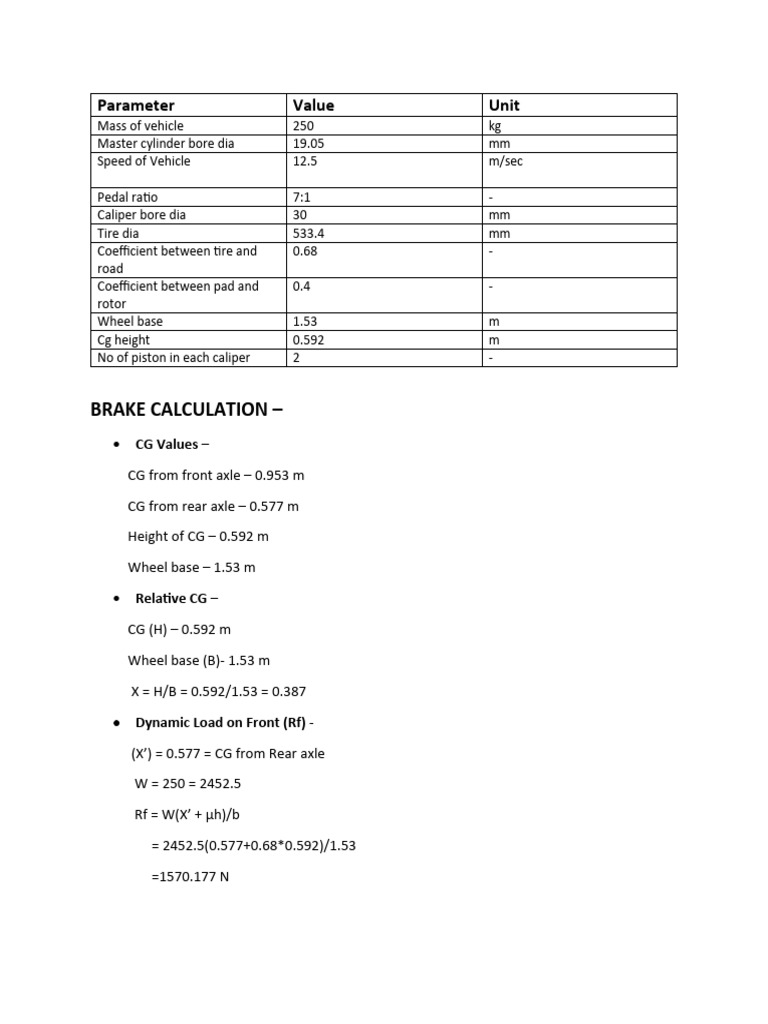 | Parameter | Value | Unit |
|---|---|---|
| Mass of vehicle | 250 | kg |
| Master cylinder bore dia | 19.05 | mm |
| Speed of Vehicle | 12.5 | m/sec |
| Pedal ratio | 7:1 | - |
| Caliper bore dia | 30 | mm |
| Tire dia | 533.4 | mm |
| Coefficient between tire and road | 0.68 | - |
| Coefficient between pad and rotor | 0.4 | - |
| Wheel base | 1.53 | m |
| Cg height | 0.592 | m |
| No of piston in each caliper | 2 | - |

BRAKE CALCULATION –

• CG Values –

CG from front axle – 0.953 m

CG from rear axle – 0.577 m

Height of CG – 0.592 m

Wheel base – 1.53 m

• Relative CG –

CG (H) – 0.592 m

Wheel base (B)- 1.53 m

X = H/B = 0.592/1.53 = 0.387

• Dynamic Load on Front (Rf) -

(X') = 0.577 = CG from Rear axle

W = 250 = 2452.5

Rf = W(X' + μh)/b

= 2452.5(0.577+0.68*0.592)/1.53

=1570.177 N